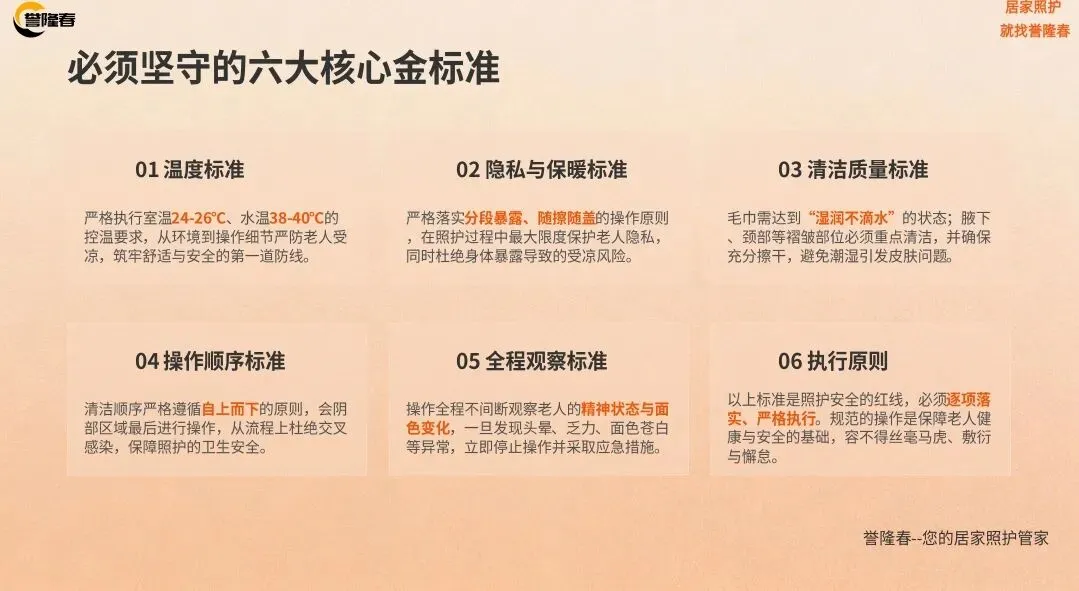 誉隆春

居家照护
就找誉隆春

必须坚守的六大核心金标准

01 温度标准

严格执行室温24-26℃、水温38-40℃的控温要求，从环境到操作细节严防老人受凉，筑牢舒适与安全的第一道防线。

02 隐私与保暖标准

严格落实分段暴露、随擦随盖的操作原则，在照护过程中最大限度保护老人隐私，同时杜绝身体暴露导致的受凉风险。

03 清洁质量标准

毛巾需达到“湿润不滴水”的状态；腋下、颈部等褶皱部位必须重点清洁，并确保充分擦干，避免潮湿引发皮肤问题。

04 操作顺序标准

清洁顺序严格遵循自上而下的原则，会阴部区域最后进行操作，从流程上杜绝交叉感染，保障照护的卫生安全。

05 全程观察标准

操作全程不间断观察老人的精神状态与面色变化，一旦发现头晕、乏力、面色苍白等异常，立即停止操作并采取应急措施。

06 执行原则

以上标准是照护安全的红线，必须逐项落实、严格执行。规范的操作是保障老人健康与安全的基础，容不得丝毫马虎、敷衍与懈怠。

誉隆春--您的居家照护管家